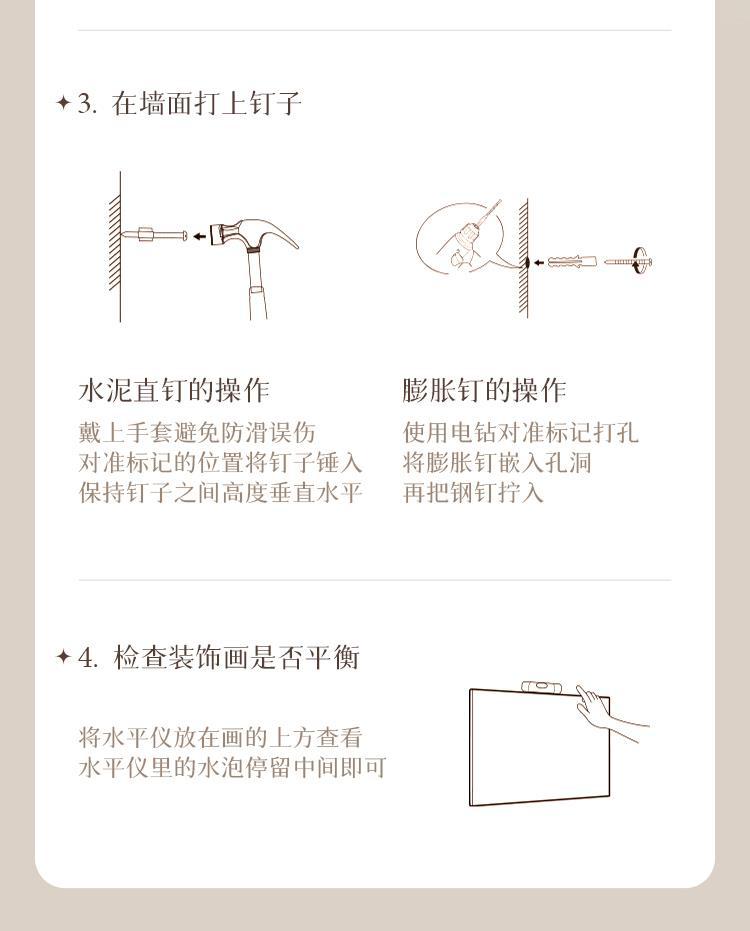 ✦ 3. 在墙面打上钉子

水泥直钉的操作

戴上手套避免防滑误伤
对准标记的位置将钉子锤入
保持钉子之间高度垂直水平

膨胀钉的操作

使用电钻对准标记打孔
将膨胀钉嵌入孔洞
再把钢钉拧入

✦ 4. 检查装饰画是否平衡

将水平仪放在画的上方查看
水平仪里的水泡停留中间即可